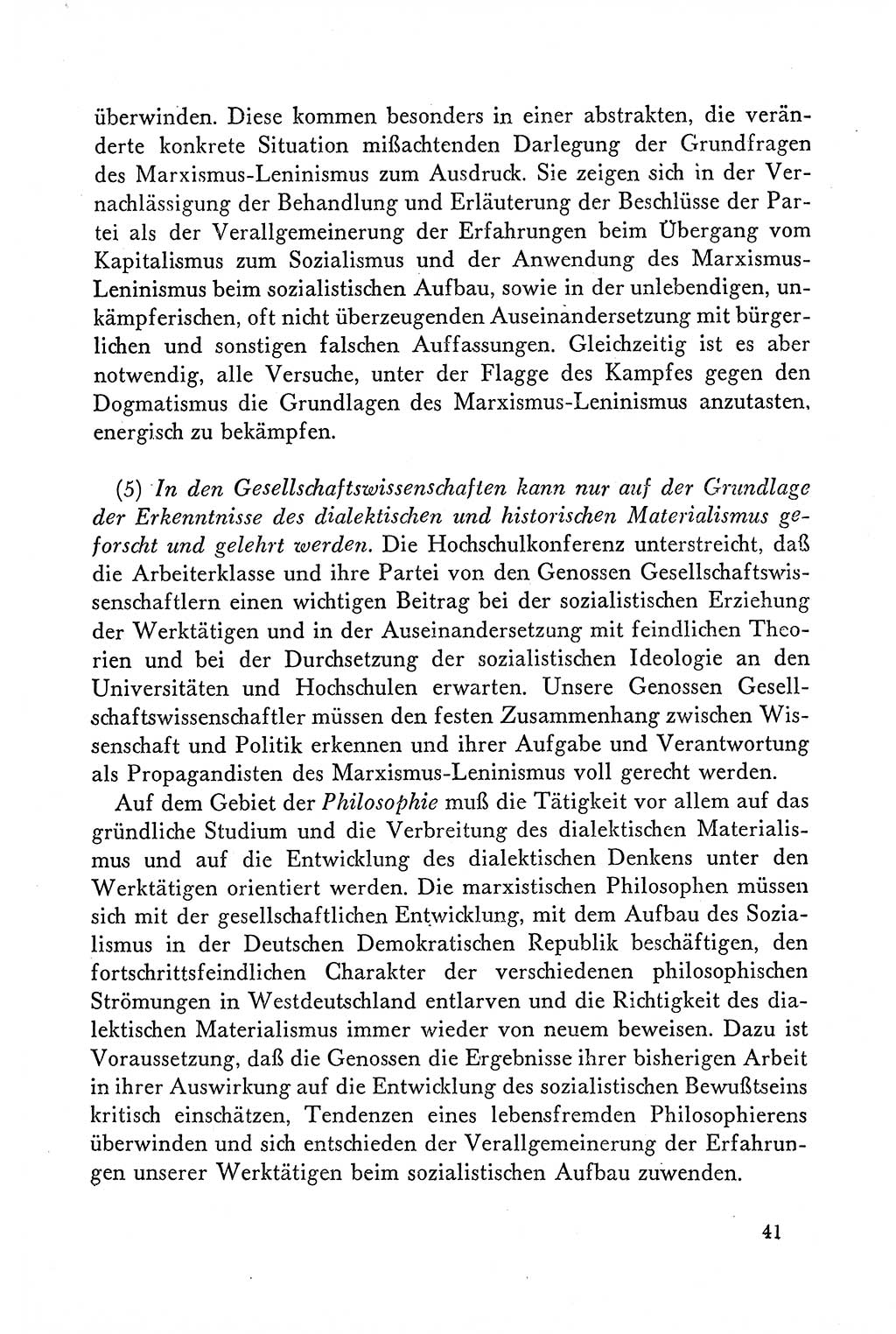 überwinden. Diese kommen besonders in einer abstrakten, die veränderte konkrete Situation mißachtenden Darlegung der Grundfragen des Marxismus-Leninismus zum Ausdruck. Sie zeigen sich in der Vernachlässigung der Behandlung und Erläuterung der Beschlüsse der Partei als der Verallgemeinerung der Erfahrungen beim Übergang vom Kapitalismus zum Sozialismus und der Anwendung des Marxismus-Leninismus beim sozialistischen Aufbau, sowie in der unlebendigen, unkämpferischen, oft nicht überzeugenden Auseinandersetzung mit bürgerlichen und sonstigen falschen Auffassungen. Gleichzeitig ist es aber notwendig, alle Versuche, unter der Flagge des Kampfes gegen den Dogmatismus die Grundlagen des Marxismus-Leninismus anzutasten, energisch zu bekämpfen.

(5) In den Gesellschaftswissenschaften kann nur auf der Grundlage der Erkenntnisse des dialektischen und historischen Materialismus geforscht und gelehrt werden. Die Hochschulkonferenz unterstreicht, daß die Arbeiterklasse und ihre Partei von den Genossen Gesellschaftswissenschaftlern einen wichtigen Beitrag bei der sozialistischen Erziehung der Werktätigen und in der Auseinandersetzung mit feindlichen Theorien und bei der Durchsetzung der sozialistischen Ideologie an den Universitäten und Hochschulen erwarten. Unsere Genossen Gesellschaftswissenschaftler müssen den festen Zusammenhang zwischen Wissenschaft und Politik erkennen und ihrer Aufgabe und Verantwortung als Propagandisten des Marxismus-Leninismus voll gerecht werden.

Auf dem Gebiet der Philosophie muß die Tätigkeit vor allem auf das gründliche Studium und die Verbreitung des dialektischen Materialismus und auf die Entwicklung des dialektischen Denkens unter den Werktätigen orientiert werden. Die marxistischen Philosophen müssen sich mit der gesellschaftlichen Entwicklung, mit dem Aufbau des Sozialismus in der Deutschen Demokratischen Republik beschäftigen, den fortschrittsfeindlichen Charakter der verschiedenen philosophischen Strömungen in Westdeutschland entlarven und die Richtigkeit des dialektischen Materialismus immer wieder von neuem beweisen. Dazu ist Voraussetzung, daß die Genossen die Ergebnisse ihrer bisherigen Arbeit in ihrer Auswirkung auf die Entwicklung des sozialistischen Bewußtseins kritisch einschätzen, Tendenzen eines lebensfremden Philosophierens überwinden und sich entschieden der Verallgemeinerung der Erfahrungen unserer Werktätigen beim sozialistischen Aufbau zuwenden.

41